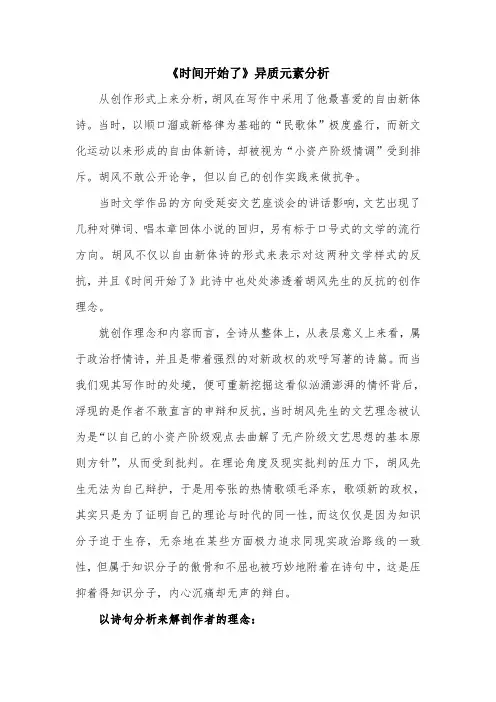 《时间开始了》异质元素分析

从创作形式上来分析，胡风在写作中采用了他最喜爱的自由新体诗。当时，以顺口溜或新格律为基础的“民歌体”极度盛行，而新文化运动以来形成的自由体新诗，却被视为“小资产阶级情调”受到排斥。胡风不敢公开论争，但以自己的创作实践来做抗争。

当时文学作品的方向受延安文艺座谈会的讲话影响，文艺出现了几种对弹词、唱本章回体小说的回归，另有标于口号式的文学的流行方向。胡风不仅以自由新体诗的形式来表示对这两种文学样式的反抗，并且《时间开始了》此诗中也处处渗透着胡风先生的反抗的创作理念。

就创作理念和内容而言，全诗从整体上，从表层意义上来看，属于政治抒情诗，并且是带着强烈的对新政权的欢呼写著的诗篇。而当我们观其写作时的处境，便可重新挖掘这看似汹涌澎湃的情怀背后，浮现的是作者不敢直言的申辩和反抗，当时胡风先生的文艺理念被认为是“以自己的小资产阶级观点去曲解了无产阶级文艺思想的基本原则方针”，从而受到批判。在理论角度及现实批判的压力下，胡风先生无法为自己辩护，于是用夸张的热情歌颂毛泽东，歌颂新的政权，其实只是为了证明自己的理论与时代的同一性，而这仅仅是因为知识分子迫于生存，无奈地在某些方面极力追求同现实政治路线的一致性，但属于知识分子的傲骨和不屈也被巧妙地附着在诗句中，这是压抑着得知识分子，内心沉痛却无声的辩白。

以诗句分析来解剖作者的理念：